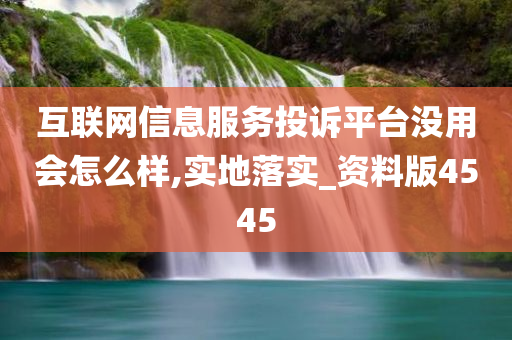 互联网信息服务投诉平台没用会怎么样,实地落实_资料版4545